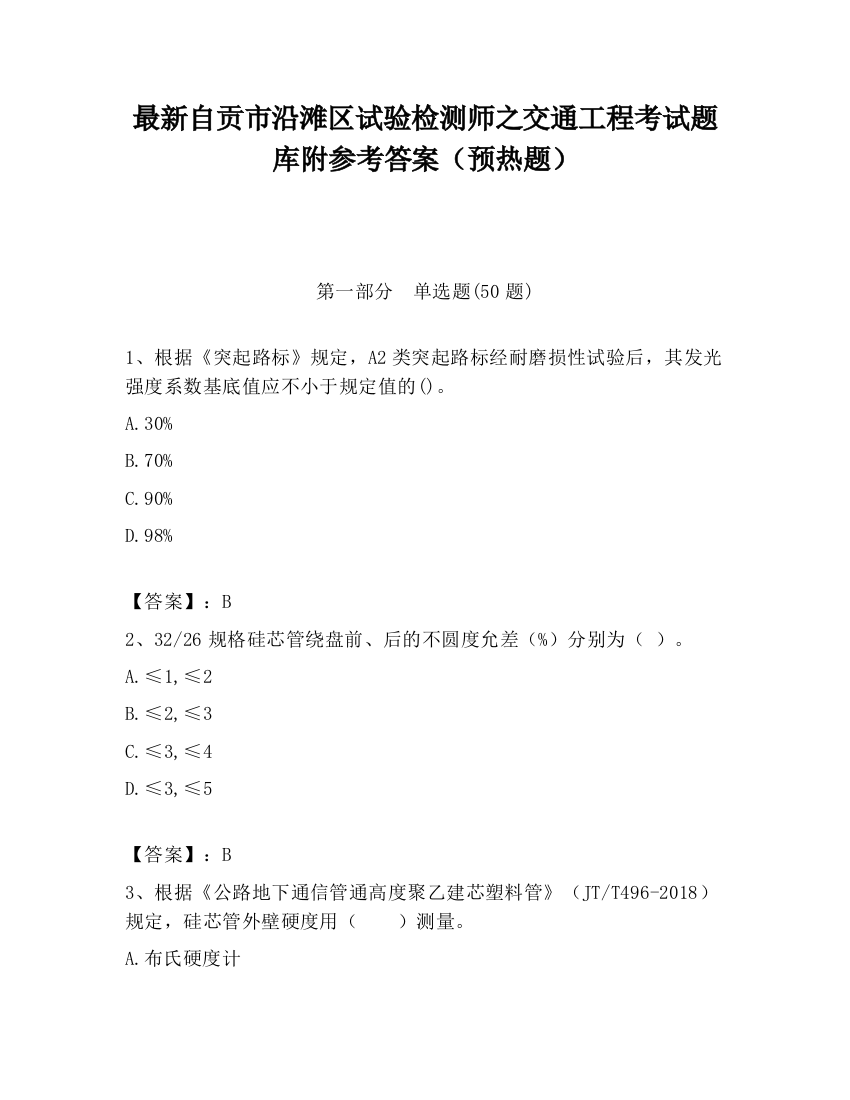 最新自贡市沿滩区试验检测师之交通工程考试题库附参考答案（预热题）

第一部分　单选题(50 题)

1、根据《突起路标》规定，A2 类突起路标经耐磨损性试验后，其发光强度系数基底值应不小于规定值的()。

A.30%

B.70%

C.90%

D.98%

【答案】：B

2、32/26 规格硅芯管绕盘前、后的不圆度允差（%）分别为（ ）。

A.≤1,≤2

B.≤2,≤3

C.≤3,≤4

D.≤3,≤5

【答案】：B

3、根据《公路地下通信管通高度聚乙建芯塑料管》（JT/T496-2018）规定，硅芯管外壁硬度用（　　）测量。

A.布氏硬度计